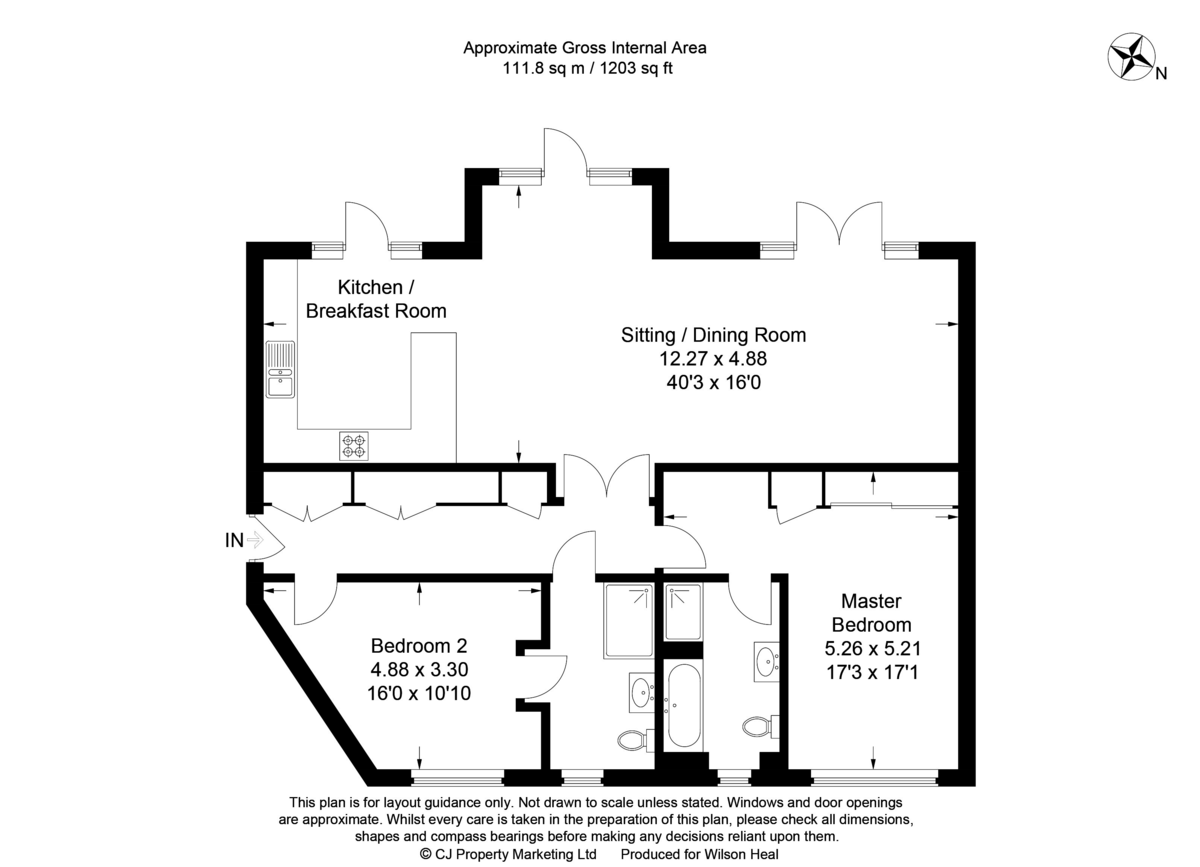 Approximate Gross Internal Area
111.8 sq m / 1203 sq ft

N

Kitchen / Breakfast Room

Sitting / Dining Room
12.27 x 4.88
40'3 x 16'0

IN

Bedroom 2
4.88 x 3.30
16'0 x 10'10

Master Bedroom
5.26 x 5.21
17'3 x 17'1

This plan is for layout guidance only. Not drawn to scale unless stated. Windows and door openings are approximate. Whilst every care is taken in the preparation of this plan, please check all dimensions, shapes and compass bearings before making any decisions reliant upon them.
© CJ Property Marketing Ltd Produced for Wilson Heal